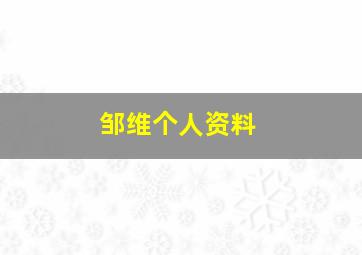 邹维个人资料